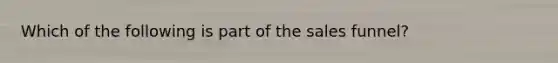 Which of the following is part of the sales funnel?